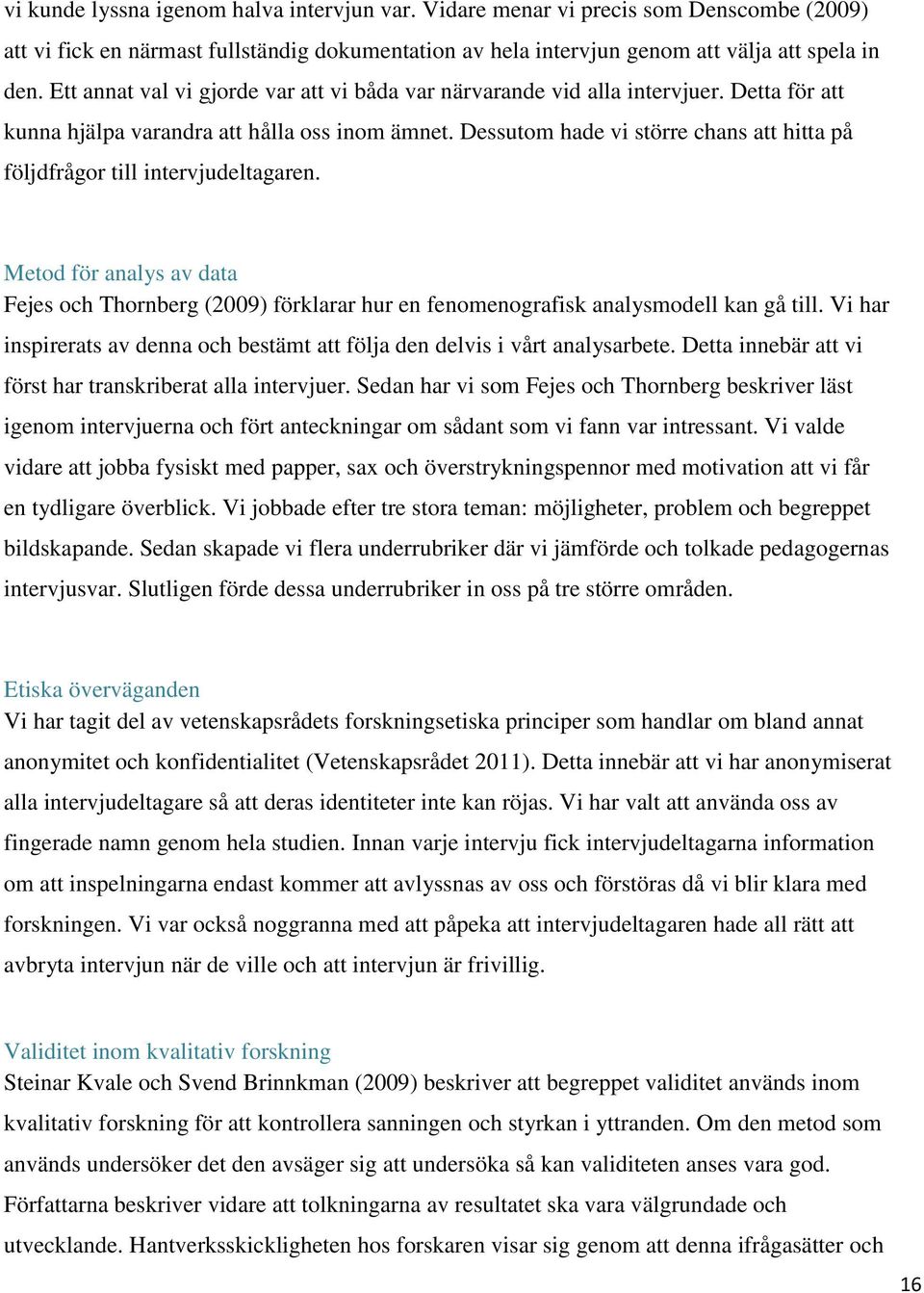 vi kunde lyssna igenom halva intervjun var. Vidare menar vi precis som Denscombe (2009) att vi fick en närmast fullständig dokumentation av hela intervjun genom att välja att spela in den. Ett annat val vi gjorde var att vi båda var närvarande vid alla intervjuer. Detta för att kunna hjälpa varandra att hålla oss inom ämnet. Dessutom hade vi större chans att hitta på följdfrågor till intervjudeltagaren.

Metod för analys av data
Fejes och Thornberg (2009) förklarar hur en fenomenografisk analysmodell kan gå till. Vi har inspirerats av denna och bestämt att följa den delvis i vårt analysarbete. Detta innebär att vi först har transkriberat alla intervjuer. Sedan har vi som Fejes och Thornberg beskriver läst igenom intervjuerna och fört anteckningar om sådant som vi fann var intressant. Vi valde vidare att jobba fysiskt med papper, sax och överstrykningspennor med motivation att vi får en tydligare överblick. Vi jobbade efter tre stora teman: möjligheter, problem och begreppet bildskapande. Sedan skapade vi flera underrubriker där vi jämförde och tolkade pedagogernas intervjusvar. Slutligen förde dessa underrubriker in oss på tre större områden.

Etiska överväganden
Vi har tagit del av vetenskapsrådets forskningsetiska principer som handlar om bland annat anonymitet och konfidentialitet (Vetenskapsrådet 2011). Detta innebär att vi har anonymiserat alla intervjudeltagare så att deras identiteter inte kan röjas. Vi har valt att använda oss av fingerade namn genom hela studien. Innan varje intervju fick intervjudeltagarna information om att inspelningarna endast kommer att avlyssnas av oss och förstöras då vi blir klara med forskningen. Vi var också noggranna med att påpeka att intervjudeltagaren hade all rätt att avbryta intervjun när de ville och att intervjun är frivillig.

Validitet inom kvalitativ forskning
Steinar Kvale och Svend Brinnkman (2009) beskriver att begreppet validitet används inom kvalitativ forskning för att kontrollera sanningen och styrkan i yttranden. Om den metod som används undersöker det den avsäger sig att undersöka så kan validiteten anses vara god. Författarna beskriver vidare att tolkningarna av resultatet ska vara välgrundade och utvecklande. Hantverksskickligheten hos forskaren visar sig genom att denna ifrågasätter och

16